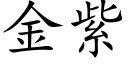 金紫